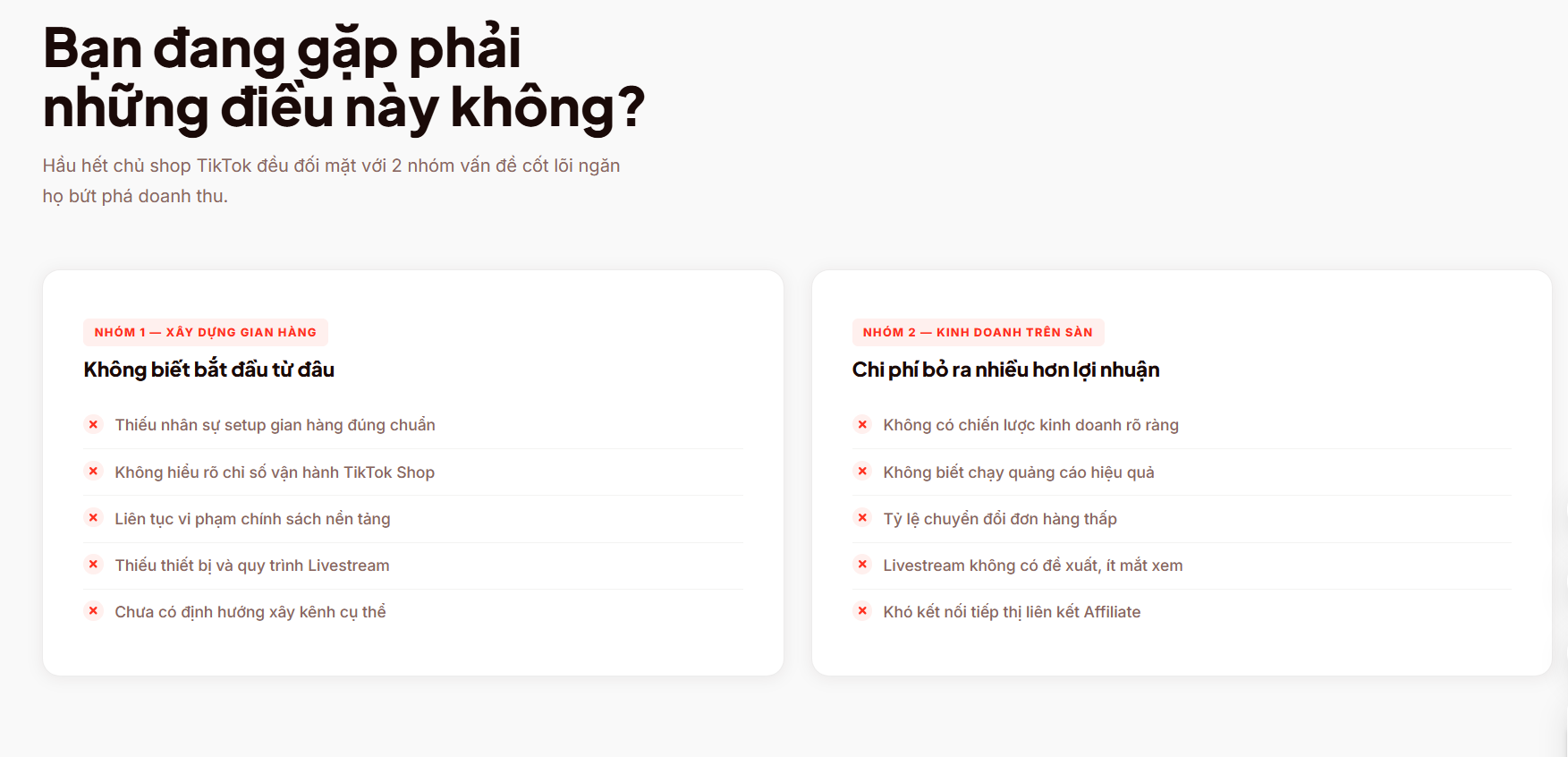 Bạn đang gặp phải những điều này không?

Hầu hết chủ shop TikTok đều đối mặt với 2 nhóm vấn đề cốt lõi ngăn họ bứt phá doanh thu.

NHÓM 1 — XÂY DỰNG GIAN HÀNG

Không biết bắt đầu từ đâu

× Thiếu nhân sự setup gian hàng đúng chuẩn

× Không hiểu rõ chỉ số vận hành TikTok Shop

× Liên tục vi phạm chính sách nền tảng

× Thiếu thiết bị và quy trình Livestream

× Chưa có định hướng xây kênh cụ thể

NHÓM 2 — KINH DOANH TRÊN SÀN

Chi phí bỏ ra nhiều hơn lợi nhuận

× Không có chiến lược kinh doanh rõ ràng

× Không biết chạy quảng cáo hiệu quả

× Tỷ lệ chuyển đổi đơn hàng thấp

× Livestream không có đề xuất, ít mắt xem

× Khó kết nối tiếp thị liên kết Affiliate